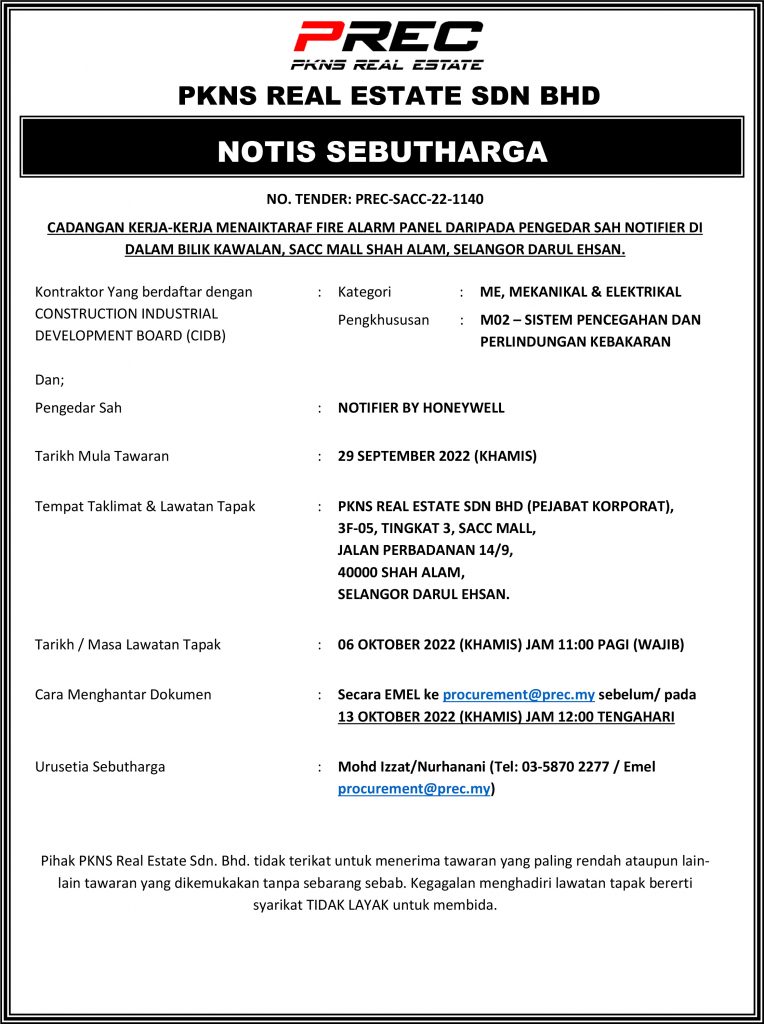 PREC
PKNS REAL ESTATE

PKNS REAL ESTATE SDN BHD

NOTIS SEBUTHARGA

NO. TENDER: PREC-SACC-22-1140

CADANGAN KERJA-KERJA MENAIKTARAF FIRE ALARM PANEL DARIPADA PENGEDAR SAH NOTIFIER DI DALAM BILIK KAWALAN, SACC MALL SHAH ALAM, SELANGOR DARUL EHSAN.

Kontraktor Yang berdaftar dengan CONSTRUCTION INDUSTRIAL DEVELOPMENT BOARD (CIDB) : Kategori : ME, MEKANIKAL & ELEKTRIKAL
Pengkhususan : M02 – SISTEM PENCEGAHAN DAN PERLINDUNGAN KEBAKARAN

Dan;

Pengedar Sah : NOTIFIER BY HONEYWELL

Tarikh Mula Tawaran : 29 SEPTEMBER 2022 (KHAMIS)

Tempat Taklimat & Lawatan Tapak : PKNS REAL ESTATE SDN BHD (PEJABAT KORPORAT), 3F-05, TINGKAT 3, SACC MALL, JALAN PERBADANAN 14/9, 40000 SHAH ALAM, SELANGOR DARUL EHSAN.

Tarikh / Masa Lawatan Tapak : 06 OKTOBER 2022 (KHAMIS) JAM 11:00 PAGI (WAJIB)

Cara Menghantar Dokumen : Secara EMEL ke procurement@prec.my sebelum/ pada 13 OKTOBER 2022 (KHAMIS) JAM 12:00 TENGAHARI

Urusetia Sebutharga : Mohd Izzat/Nurhanani (Tel: 03-5870 2277 / Emel procurement@prec.my)

Pihak PKNS Real Estate Sdn. Bhd. tidak terikat untuk menerima tawaran yang paling rendah ataupun lain-lain tawaran yang dikemukakan tanpa sebarang sebab. Kegagalan menghadiri lawatan tapak bererti syarikat TIDAK LAYAK untuk membida.